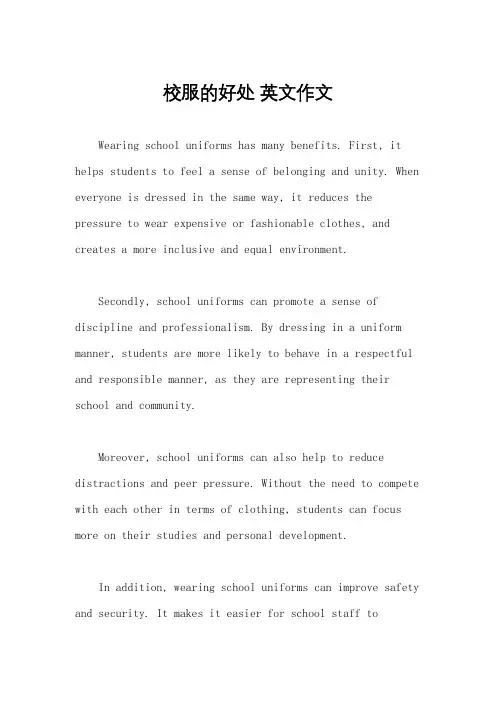 校服的好处 英文作文

Wearing school uniforms has many benefits. First, it helps students to feel a sense of belonging and unity. When everyone is dressed in the same way, it reduces the pressure to wear expensive or fashionable clothes, and creates a more inclusive and equal environment.

Secondly, school uniforms can promote a sense of discipline and professionalism. By dressing in a uniform manner, students are more likely to behave in a respectful and responsible manner, as they are representing their school and community.

Moreover, school uniforms can also help to reduce distractions and peer pressure. Without the need to compete with each other in terms of clothing, students can focus more on their studies and personal development.

In addition, wearing school uniforms can improve safety and security. It makes it easier for school staff to